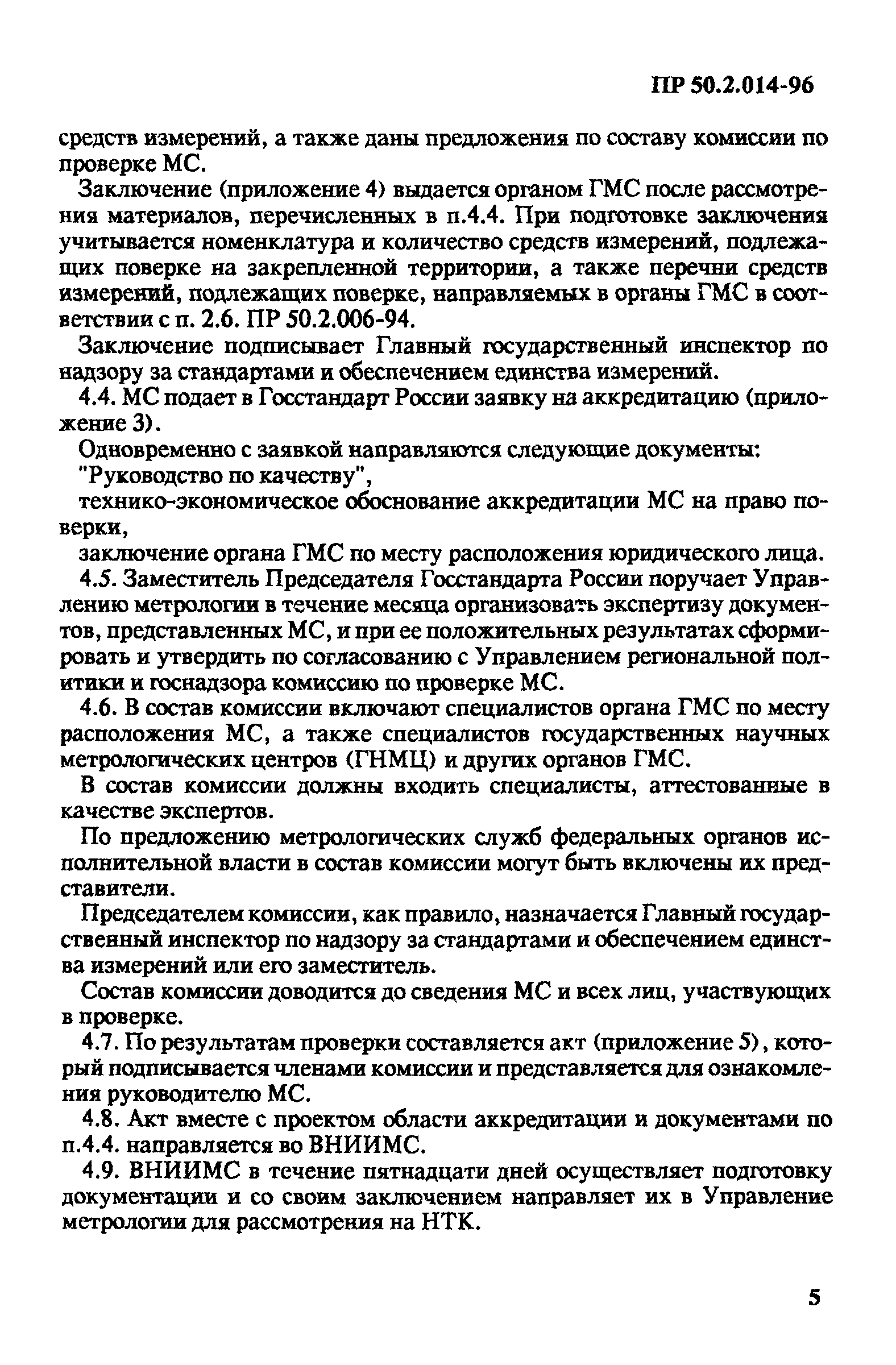 ПР 50.2.014-96

средств измерений, а также даны предложения по составу комиссии по проверке МС.

Заключение (приложение 4) выдается органом ГМС после рассмотрения материалов, перечисленных в п.4.4. При подготовке заключения учитывается номенклатура и количество средств измерений, подлежащих поверке на закрепленной территории, а также перечни средств измерений, подлежащих поверке, направляемых в органы ГМС в соответствии с п. 2.6. ПР 50.2.006-94.

Заключение подписывает Главный государственный инспектор по надзору за стандартами и обеспечением единства измерений.

4.4. МС подает в Госстандарт России заявку на аккредитацию (приложение 3).

Одновременно с заявкой направляются следующие документы:

"Руководство по качеству",

технико-экономическое обоснование аккредитации МС на право поверки,

заключение органа ГМС по месту расположения юридического лица.

4.5. Заместитель Председателя Госстандарта России поручает Управлению метрологии в течение месяца организовать экспертизу документов, представленных МС, и при ее положительных результатах сформировать и утвердить по согласованию с Управлением региональной политики и госнадзора комиссию по проверке МС.

4.6. В состав комиссии включают специалистов органа ГМС по месту расположения МС, а также специалистов государственных научных метрологических центров (ГНМЦ) и других органов ГМС.

В состав комиссии должны входить специалисты, аттестованные в качестве экспертов.

По предложению метрологических служб федеральных органов исполнительной власти в состав комиссии могут быть включены их представители.

Председателем комиссии, как правило, назначается Главный государственный инспектор по надзору за стандартами и обеспечением единства измерений или его заместитель.

Состав комиссии доводится до сведения МС и всех лиц, участвующих в проверке.

4.7. По результатам проверки составляется акт (приложение 5), который подписывается членами комиссии и представляется для ознакомления руководителю МС.

4.8. Акт вместе с проектом области аккредитации и документами по п.4.4. направляется во ВНИИМС.

4.9. ВНИИМС в течение пятнадцати дней осуществляет подготовку документации и со своим заключением направляет их в Управление метрологии для рассмотрения на НТК.

5